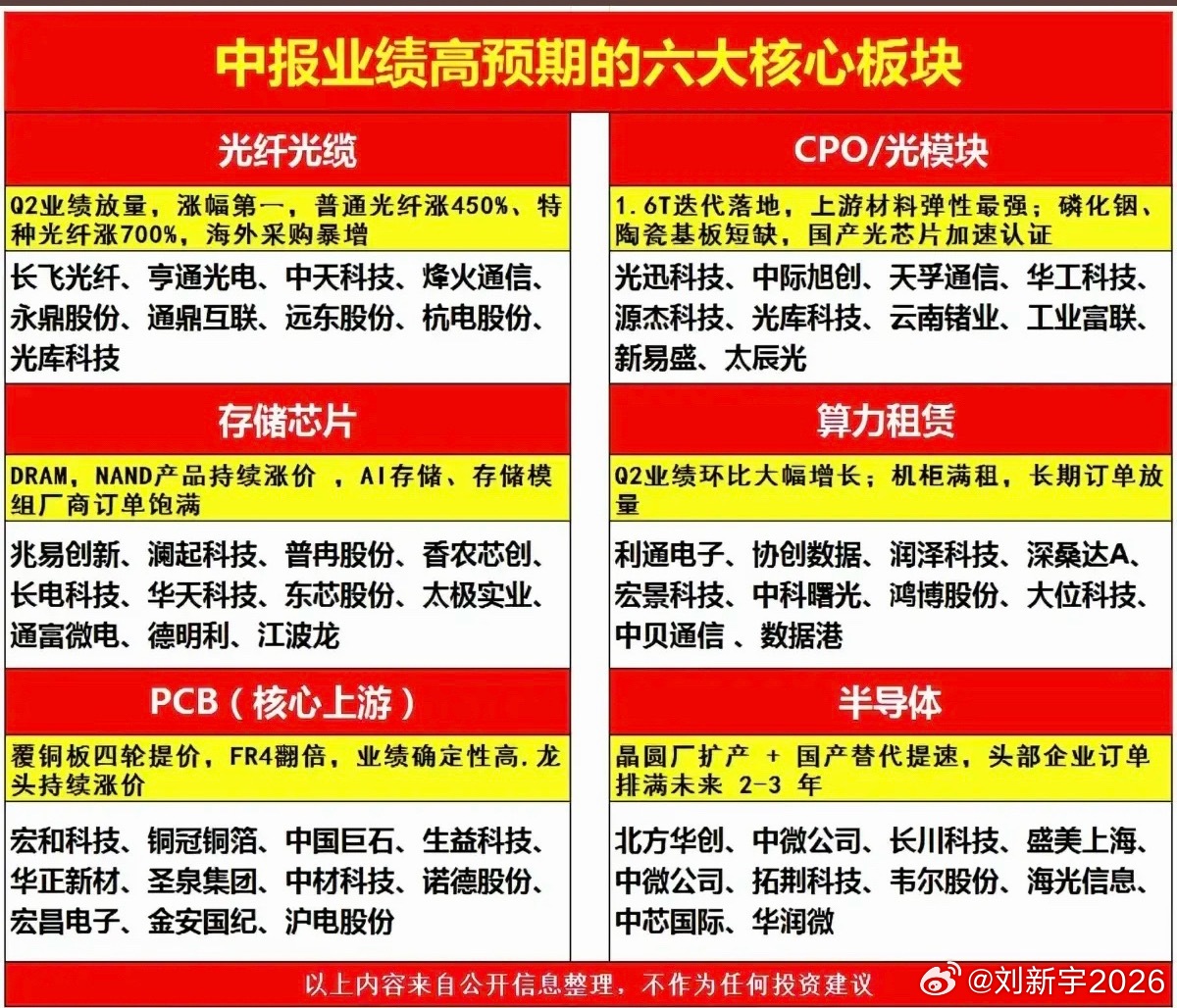 中报业绩高预期的六大核心板块

光纤光缆

Q2业绩放量，涨幅第一，普通光纤涨450%、特种光纤涨700%，海外采购暴增

长飞光纤、亨通光电、中天科技、烽火通信、永鼎股份、通鼎互联、远东股份、杭电股份、光库科技

存储芯片

DRAM，NAND产品持续涨价 ，AI存储、存储模组厂商订单饱满

兆易创新、澜起科技、普冉股份、香农芯创、长电科技、华天科技、东芯股份、太极实业、通富微电、德明利、江波龙

PCB（核心上游）

覆铜板四轮提价，FR4翻倍，业绩确定性高.龙头持续涨价

宏和科技、铜冠铜箔、中国巨石、生益科技、华正新材、圣泉集团、中材科技、诺德股份、宏昌电子、金安国纪、沪电股份

CPO/光模块

1.6T迭代落地，上游材料弹性最强；磷化铟、陶瓷基板短缺，国产光芯片加速认证

光迅科技、中际旭创、天孚通信、华工科技、源杰科技、光库科技、云南锗业、工业富联、新易盛、太辰光

算力租赁

Q2业绩环比大幅增长；机柜满租，长期订单放量

利通电子、协创数据、润泽科技、深桑达A、宏景科技、中科曙光、鸿博股份、大位科技、中贝通信 、数据港

半导体

晶圆厂扩产 + 国产替代提速，头部企业订单排满未来 2-3 年

北方华创、中微公司、长川科技、盛美上海、中微公司、拓荆科技、韦尔股份、海光信息、中芯国际、华润微

以上内容来自公开信息整理，不作为任何投资建议

@刘新宇2026